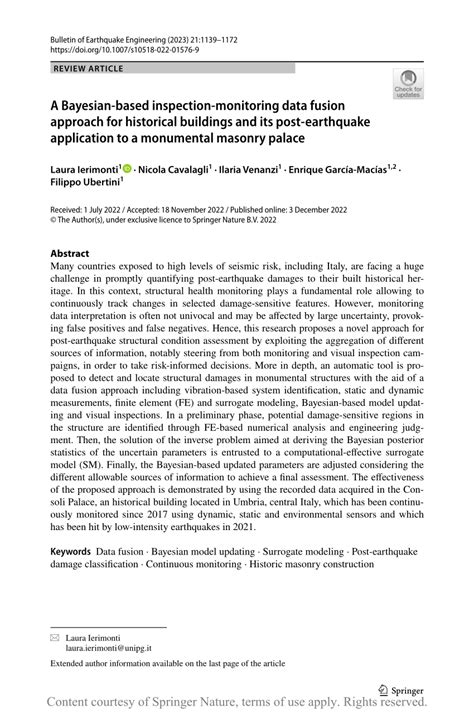 Bulletin of Earthquake Engineering (2023) 21:1139–1172
https://doi.org/10.1007/s10518-022-01576-9

REVIEW ARTICLE

Check for updates

A Bayesian-based inspection-monitoring data fusion approach for historical buildings and its post-earthquake application to a monumental masonry palace

Laura Ierimonti$^1$ · Nicola Cavalagli$^1$ · Ilaria Venanzi$^1$ · Enrique García-Macías$^{1,2}$ · Filippo Ubertini$^1$

Received: 1 July 2022 / Accepted: 18 November 2022 / Published online: 3 December 2022
© The Author(s), under exclusive licence to Springer Nature B.V. 2022

Abstract
Many countries exposed to high levels of seismic risk, including Italy, are facing a huge challenge in promptly quantifying post-earthquake damages to their built historical heritage. In this context, structural health monitoring plays a fundamental role allowing to continuously track changes in selected damage-sensitive features. However, monitoring data interpretation is often not univocal and may be affected by large uncertainty, provoking false positives and false negatives. Hence, this research proposes a novel approach for post-earthquake structural condition assessment by exploiting the aggregation of different sources of information, notably steering from both monitoring and visual inspection campaigns, in order to take risk-informed decisions. More in depth, an automatic tool is proposed to detect and locate structural damages in monumental structures with the aid of a data fusion approach including vibration-based system identification, static and dynamic measurements, finite element (FE) and surrogate modeling, Bayesian-based model updating and visual inspections. In a preliminary phase, potential damage-sensitive regions in the structure are identified through FE-based numerical analysis and engineering judgment. Then, the solution of the inverse problem aimed at deriving the Bayesian posterior statistics of the uncertain parameters is entrusted to a computational-effective surrogate model (SM). Finally, the Bayesian-based updated parameters are adjusted considering the different allowable sources of information to achieve a final assessment. The effectiveness of the proposed approach is demonstrated by using the recorded data acquired in the Consoli Palace, an historical building located in Umbria, central Italy, which has been continuously monitored since 2017 using dynamic, static and environmental sensors and which has been hit by low-intensity earthquakes in 2021.

Keywords Data fusion · Bayesian model updating · Surrogate modeling · Post-earthquake damage classification · Continuous monitoring · Historic masonry construction

Laura Ierimonti
laura.ierimonti@unipg.it

Extended author information available on the last page of the article

Springer

Content courtesy of Springer Nature, terms of use apply. Rights reserved.